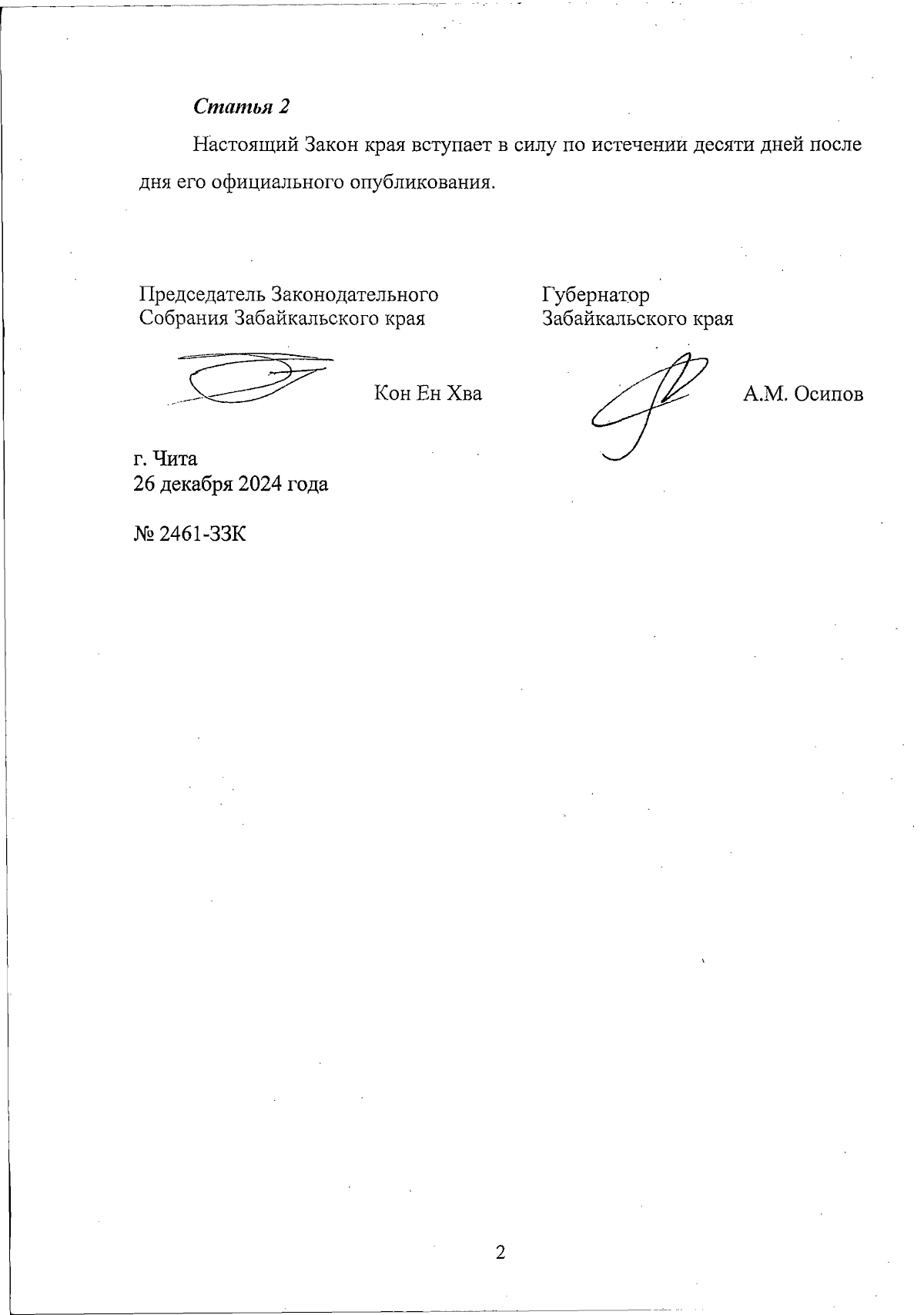 Статья 2

Настоящий Закон края вступает в силу по истечении десяти дней после дня его официального опубликования.

Председатель Законодательного Собрания Забайкальского края

Кон Ен Хва

Губернатор Забайкальского края

А.М. Осипов

г. Чита
26 декабря 2024 года

№ 2461-ЗЗК

2